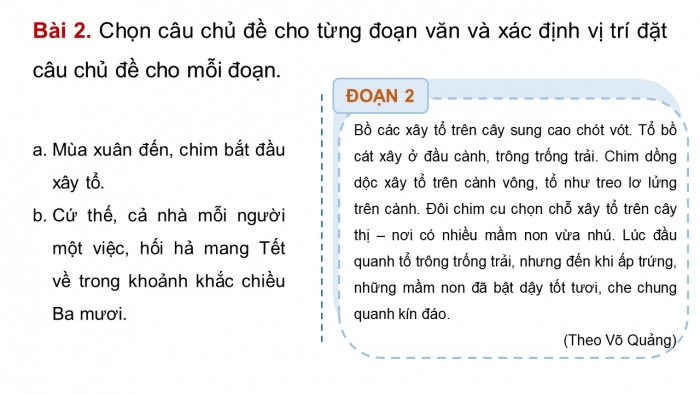 **Bài 2.** Chọn câu chủ đề cho từng đoạn văn và xác định vị trí đặt câu chủ đề cho mỗi đoạn.

a. Mùa xuân đến, chim bắt đầu xây tổ.

b. Cứ thế, cả nhà mỗi người một việc, hối hả mang Tết về trong khoảnh khắc chiều Ba mươi.

ĐOẠN 2

Bồ các xây tổ trên cây sung cao chót vót. Tổ bồ cát xây ở đầu cành, trông trống trải. Chim dồng dộc xây tổ trên cành vông, tổ như treo lơ lửng trên cành. Đôi chim cu chọn chỗ xây tổ trên cây thị – nơi có nhiều mầm non vừa nhú. Lúc đầu quanh tổ trông trống trải, nhưng đến khi ấp trứng, những mầm non đã bật dậy tốt tươi, che chung quanh kín đáo.

(Theo Võ Quảng)